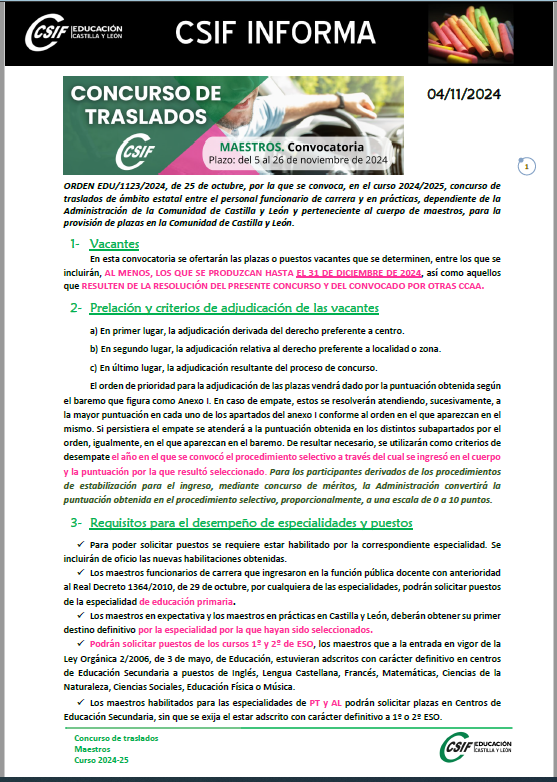 CSIF EDUCACIÓN CASTILLA Y LEÓN

CSIF INFORMA

CONCURSO DE TRASLADOS

CSIF

MAESTROS. Convocatoria
Plazo: del 5 al 26 de noviembre de 2024

04/11/2024

1

ORDEN EDU/1123/2024, de 25 de octubre, por la que se convoca, en el curso 2024/2025, concurso de traslados de ámbito estatal entre el personal funcionario de carrera y en prácticas, dependiente de la Administración de la Comunidad de Castilla y León y perteneciente al cuerpo de maestros, para la provisión de plazas en la Comunidad de Castilla y León.

1- Vacantes

En esta convocatoria se ofertarán las plazas o puestos vacantes que se determinen, entre los que se incluirán, AL MENOS, LOS QUE SE PRODUZCAN HASTA EL 31 DE DICIEMBRE DE 2024, así como aquellos que RESULTEN DE LA RESOLUCIÓN DEL PRESENTE CONCURSO Y DEL CONVOCADO POR OTRAS CCAA.

2- Prelación y criterios de adjudicación de las vacantes

a) En primer lugar, la adjudicación derivada del derecho preferente a centro.

b) En segundo lugar, la adjudicación relativa al derecho preferente a localidad o zona.

c) En último lugar, la adjudicación resultante del proceso de concurso.

El orden de prioridad para la adjudicación de las plazas vendrá dado por la puntuación obtenida según el baremo que figura como Anexo I. En caso de empate, estos se resolverán atendiendo, sucesivamente, a la mayor puntuación en cada uno de los apartados del anexo I conforme al orden en el que aparezcan en el mismo. Si persistiera el empate se atenderá a la puntuación obtenida en los distintos subapartados por el orden, igualmente, en el que aparezcan en el baremo. De resultar necesario, se utilizarán como criterios de desempate el año en el que se convocó el procedimiento selectivo a través del cual se ingresó en el cuerpo y la puntuación por la que resultó seleccionado. Para los participantes derivados de los procedimientos de estabilización para el ingreso, mediante concurso de méritos, la Administración convertirá la puntuación obtenida en el procedimiento selectivo, proporcionalmente, a una escala de 0 a 10 puntos.

3- Requisitos para el desempeño de especialidades y puestos

✓ Para poder solicitar puestos se requiere estar habilitado por la correspondiente especialidad. Se incluirán de oficio las nuevas habilitaciones obtenidas.

✓ Los maestros funcionarios de carrera que ingresaron en la función pública docente con anterioridad al Real Decreto 1364/2010, de 29 de octubre, por cualquiera de las especialidades, podrán solicitar puestos de la especialidad de educación primaria.

✓ Los maestros en expectativa y los maestros en prácticas en Castilla y León, deberán obtener su primer destino definitivo por la especialidad por la que hayan sido seleccionados.

✓ Podrán solicitar puestos de los cursos 1º y 2º de ESO, los maestros que a la entrada en vigor de la Ley Orgánica 2/2006, de 3 de mayo, de Educación, estuvieran adscritos con carácter definitivo en centros de Educación Secundaria a puestos de Inglés, Lengua Castellana, Francés, Matemáticas, Ciencias de la Naturaleza, Ciencias Sociales, Educación Física o Música.

✓ Los maestros habilitados para las especialidades de PT y AL podrán solicitar plazas en Centros de Educación Secundaria, sin que se exija el estar adscrito con carácter definitivo a 1º o 2º ESO.

Concurso de traslados
Maestros
Curso 2024-25

CSIF EDUCACIÓN CASTILLA Y LEÓN